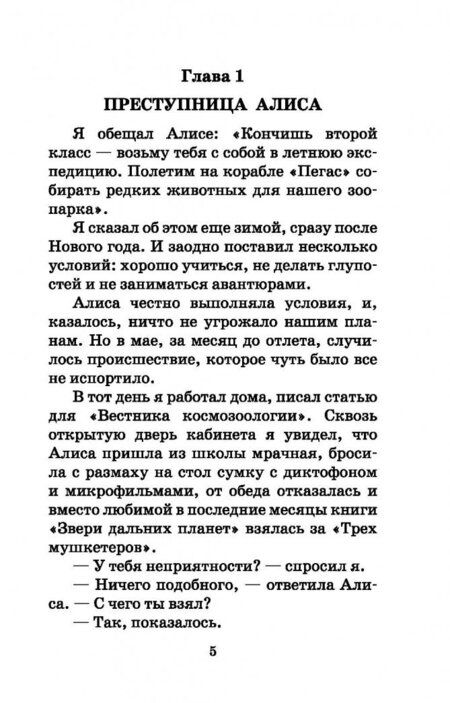 Глава 1
ПРЕСТУПНИЦА АЛИСА

Я обещал Алисе: «Кончишь второй класс — возьму тебя с собой в летнюю экспедицию. Полетим на корабле «Пегас» собирать редких животных для нашего зоопарка».

Я сказал об этом еще зимой, сразу после Нового года. И заодно поставил несколько условий: хорошо учиться, не делать глупостей и не заниматься авантюрами.

Алиса честно выполняла условия, и, казалось, ничто не угрожало нашим планам. Но в мае, за месяц до отлета, случилось происшествие, которое чуть было все не испортило.

В тот день я работал дома, писал статью для «Вестника космозоологии». Сквозь открытую дверь кабинета я увидел, что Алиса пришла из школы мрачная, бросила с размаху на стол сумку с диктофоном и микрофильмами, от обеда отказалась и вместо любимой в последние месяцы книги «Звери дальних планет» взялась за «Трех мушкетеров».

— У тебя неприятности? — спросил я.

— Ничего подобного, — ответила Алиса. — С чего ты взял?

— Так, показалось.

5